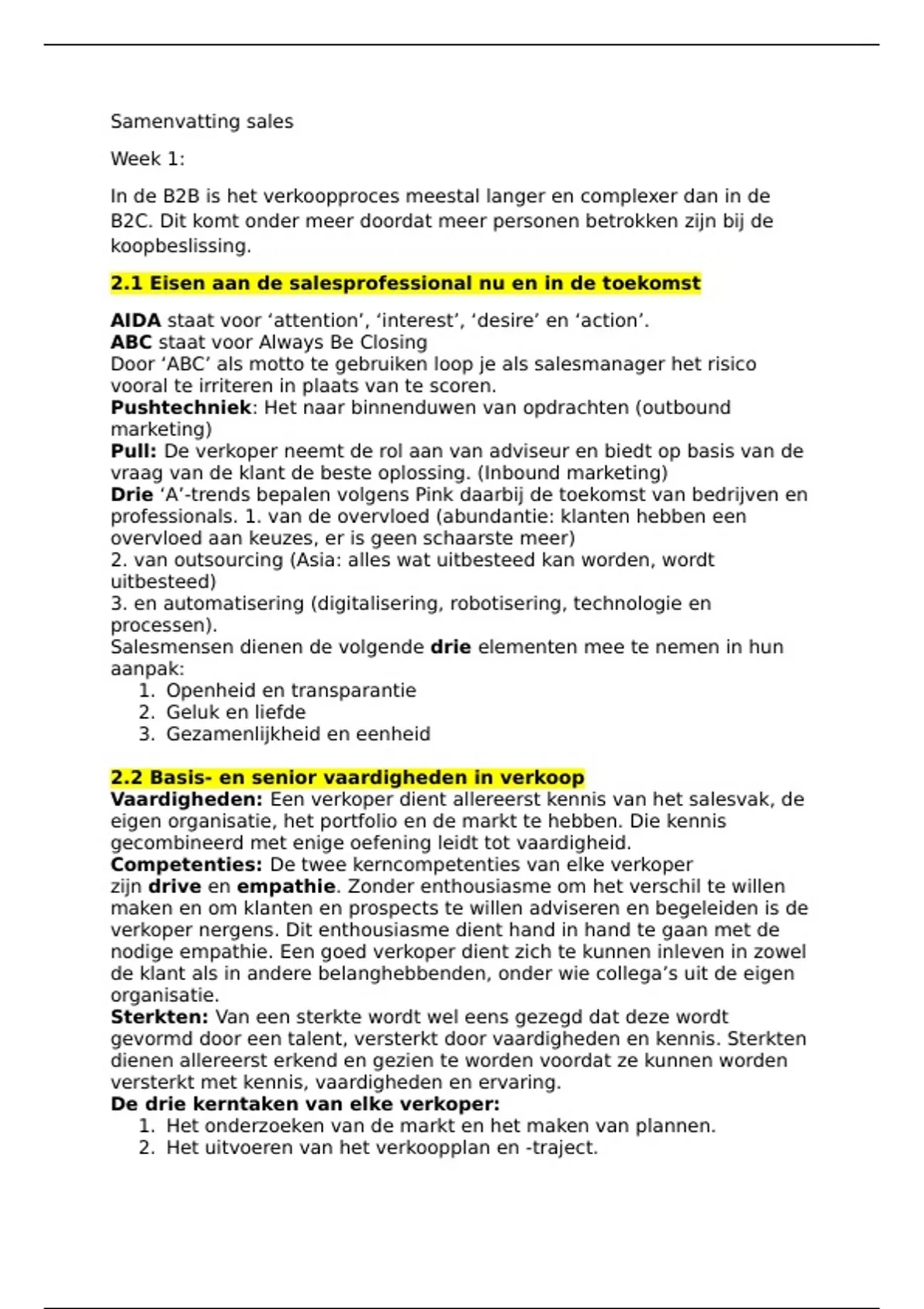 Samenvatting sales

Week 1:

In de B2B is het verkoopproces meestal langer en complexer dan in de B2C. Dit komt onder meer doordat meer personen betrokken zijn bij de koopbeslissing.

2.1 Eisen aan de salesprofessional nu en in de toekomst

AIDA staat voor ‘attention’, ‘interest’, ‘desire’ en ‘action’.
ABC staat voor Always Be Closing
Door ‘ABC’ als motto te gebruiken loop je als salesmanager het risico vooral te irriteren in plaats van te scoren.
Pushtechniek: Het naar binnenduwen van opdrachten (outbound marketing)
Pull: De verkoper neemt de rol aan van adviseur en biedt op basis van de vraag van de klant de beste oplossing. (Inbound marketing)
Drie ‘A’-trends bepalen volgens Pink daarbij de toekomst van bedrijven en professionals. 1. van de overvloed (abundantie: klanten hebben een overvloed aan keuzes, er is geen schaarste meer)
2. van outsourcing (Asia: alles wat uitbesteed kan worden, wordt uitbesteed)
3. en automatisering (digitalisering, robotisering, technologie en processen).
Salesmensen dienen de volgende drie elementen mee te nemen in hun aanpak:
1. Openheid en transparantie
2. Geluk en liefde
3. Gezamenlijkheid en eenheid

2.2 Basis- en senior vaardigheden in verkoop
Vaardigheden: Een verkoper dient allereerst kennis van het salesvak, de eigen organisatie, het portfolio en de markt te hebben. Die kennis gecombineerd met enige oefening leidt tot vaardigheid.
Competenties: De twee kerncompetenties van elke verkoper zijn drive en empathie. Zonder enthousiasme om het verschil te willen maken en om klanten en prospects te willen adviseren en begeleiden is de verkoper nergens. Dit enthousiasme dient hand in hand te gaan met de nodige empathie. Een goed verkoper dient zich te kunnen inleven in zowel de klant als in andere belanghebbenden, onder wie collega’s uit de eigen organisatie.
Sterkten: Van een sterkte wordt wel eens gezegd dat deze wordt gevormd door een talent, versterkt door vaardigheden en kennis. Sterkten dienen allereerst erkend en gezien te worden voordat ze kunnen worden versterkt met kennis, vaardigheden en ervaring.
De drie kerntaken van elke verkoper:
1. Het onderzoeken van de markt en het maken van plannen.
2. Het uitvoeren van het verkoopplan en -traject.